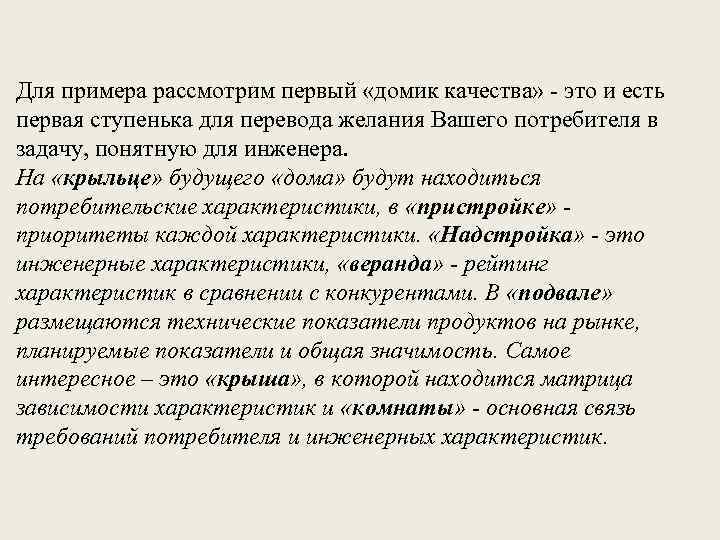 Для примера рассмотрим первый «домик качества» - это и есть первая ступенька для перевода желания Вашего потребителя в задачу, понятную для инженера.
На «крыльце» будущего «дома» будут находиться потребительские характеристики, в «пристройке» - приоритеты каждой характеристики. «Надстройка» - это инженерные характеристики, «веранда» - рейтинг характеристик в сравнении с конкурентами. В «подвале» размещаются технические показатели продуктов на рынке, планируемые показатели и общая значимость. Самое интересное – это «крыша», в которой находится матрица зависимости характеристик и «комнаты» - основная связь требований потребителя и инженерных характеристик.